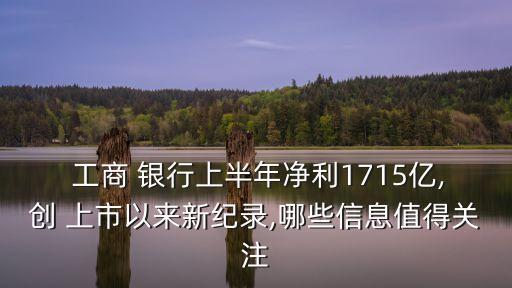 工商 银行上半年净利1715亿,创 上市以来新纪录,哪些信息值得关注